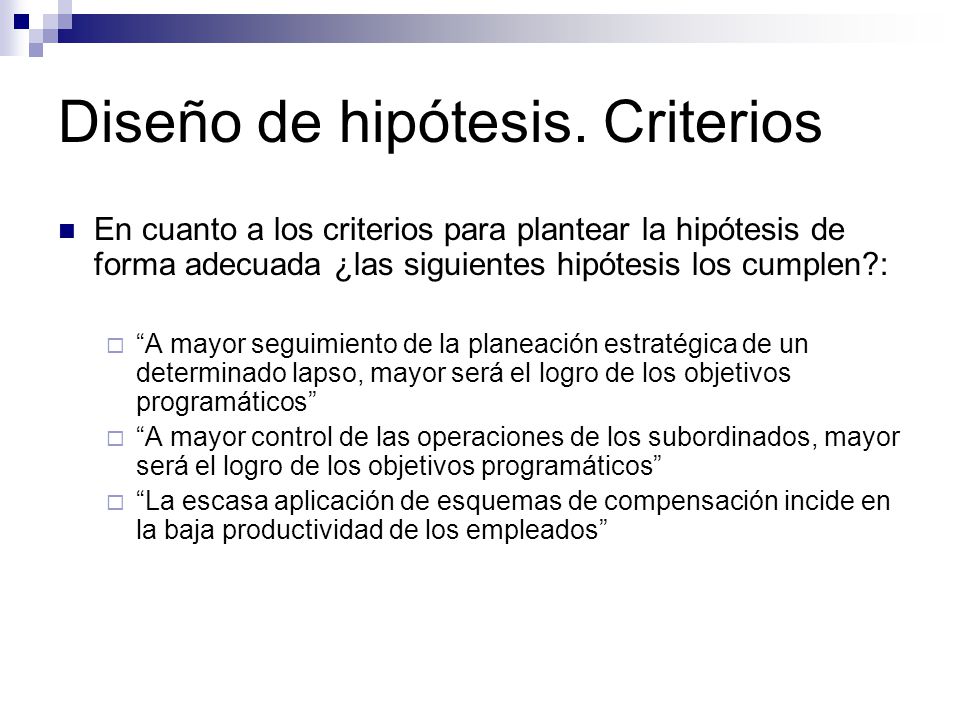 Diseño de hipótesis. Criterios

En cuanto a los criterios para plantear la hipótesis de forma adecuada ¿las siguientes hipótesis los cumplen?:

“A mayor seguimiento de la planeación estratégica de un determinado lapso, mayor será el logro de los objetivos programáticos”

“A mayor control de las operaciones de los subordinados, mayor será el logro de los objetivos programáticos”

“La escasa aplicación de esquemas de compensación incide en la baja productividad de los empleados”